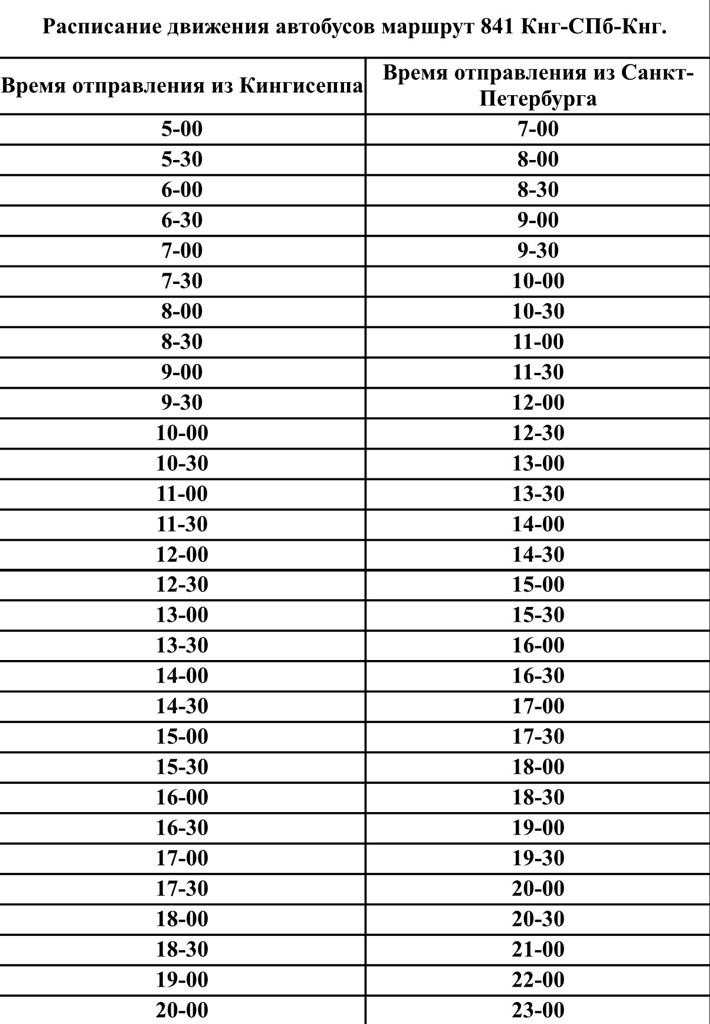 Расписание движения автобусов маршрут 841 Кнг-СПб-Кнг.

| Время отправления из Кингисеппа | Время отправления из Санкт-Петербурга |
|---|---|
| 5-00 | 7-00 |
| 5-30 | 8-00 |
| 6-00 | 8-30 |
| 6-30 | 9-00 |
| 7-00 | 9-30 |
| 7-30 | 10-00 |
| 8-00 | 10-30 |
| 8-30 | 11-00 |
| 9-00 | 11-30 |
| 9-30 | 12-00 |
| 10-00 | 12-30 |
| 10-30 | 13-00 |
| 11-00 | 13-30 |
| 11-30 | 14-00 |
| 12-00 | 14-30 |
| 12-30 | 15-00 |
| 13-00 | 15-30 |
| 13-30 | 16-00 |
| 14-00 | 16-30 |
| 14-30 | 17-00 |
| 15-00 | 17-30 |
| 15-30 | 18-00 |
| 16-00 | 18-30 |
| 16-30 | 19-00 |
| 17-00 | 19-30 |
| 17-30 | 20-00 |
| 18-00 | 20-30 |
| 18-30 | 21-00 |
| 19-00 | 22-00 |
| 20-00 | 23-00 |